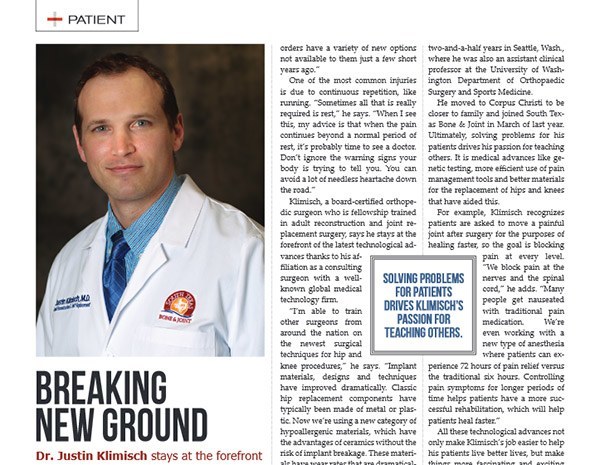 PATIENT

Justin Klimisch, M.D.

SOUTH TEXAS BONE & JOINT

BREAKING NEW GROUND

Dr. Justin Klimisch stays at the forefront

orders have a variety of new options not available to them just a few short years ago."

One of the most common injuries is due to continuous repetition, like running. "Sometimes all that is really required is rest," he says. "When I see this, my advice is that when the pain continues beyond a normal period of rest, it's probably time to see a doctor. Don't ignore the warning signs your body is trying to tell you. You can avoid a lot of needless heartache down the road."

Klimisch, a board-certified orthopedic surgeon who is fellowship trained in adult reconstruction and joint replacement surgery, says he stays at the forefront of the latest technological advances thanks to his affiliation as a consulting surgeon with a well-known global medical technology firm.

"I'm able to train other surgeons from around the nation on the newest surgical techniques for hip and knee procedures," he says. "Implant materials, designs and techniques have improved dramatically. Classic hip replacement components have typically been made of metal or plastic. Now we're using a new category of hypoallergenic materials, which have the advantages of ceramics without the risk of implant breakage. These materials have wear rates that are dramatical-

two-and-a-half years in Seattle, Wash., where he was also an assistant clinical professor at the University of Washington Department of Orthopaedic Surgery and Sports Medicine.

He moved to Corpus Christi to be closer to family and joined South Texas Bone & Joint in March of last year. Ultimately, solving problems for his patients drives his passion for teaching others. It is medical advances like genetic testing, more efficient use of pain management tools and better materials for the replacement of hips and knees that have aided this.

For example, Klimisch recognizes patients are asked to move a painful joint after surgery for the purposes of healing faster, so the goal is blocking pain at every level. "We block pain at the nerves and the spinal cord," he adds. "Many people get nauseated with traditional pain medication. We're even working with a new type of anesthesia where patients can experience 72 hours of pain relief versus the traditional six hours. Controlling pain symptoms for longer periods of time helps patients have a more successful rehabilitation, which will help patients heal faster."

All these technological advances not only make Klimisch's job easier to help his patients live better lives, but make things more fascinating and exciting

SOLVING PROBLEMS FOR PATIENTS DRIVES KLIMISCH'S PASSION FOR TEACHING OTHERS.